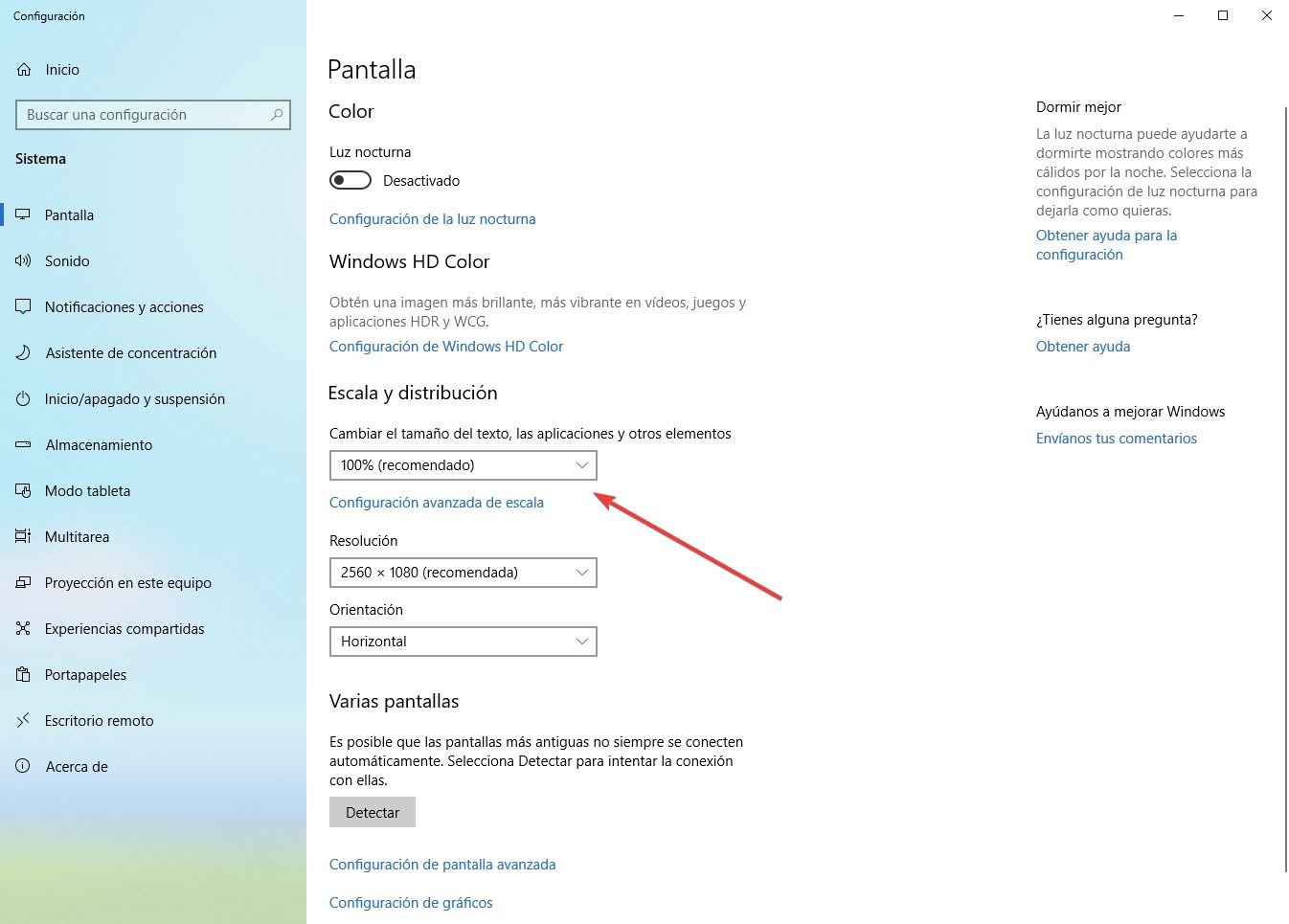 Configuración

Inicio

Buscar una configuración

Sistema

Pantalla

Sonido

Notificaciones y acciones

Asistente de concentración

Inicio/apagado y suspensión

Almacenamiento

Modo tableta

Multitarea

Proyección en este equipo

Experiencias compartidas

Portapapeles

Escritorio remoto

Acerca de

Pantalla

Color

Luz nocturna

Desactivado

Configuración de la luz nocturna

Windows HD Color

Obtén una imagen más brillante, más vibrante en vídeos, juegos y aplicaciones HDR y WCG.

Configuración de Windows HD Color

Escala y distribución

Cambiar el tamaño del texto, las aplicaciones y otros elementos

100% (recomendado)

Configuración avanzada de escala

Resolución

2560 × 1080 (recomendada)

Orientación

Horizontal

Varias pantallas

Es posible que las pantallas más antiguas no siempre se conecten automáticamente. Selecciona Detectar para intentar la conexión con ellas.

Detectar

Configuración de pantalla avanzada

Configuración de gráficos

Dormir mejor

La luz nocturna puede ayudarte a dormirte mostrando colores más cálidos por la noche. Selecciona la configuración de luz nocturna para dejarla como quieras.

Obtener ayuda para la configuración

¿Tienes alguna pregunta?

Obtener ayuda

Ayúdanos a mejorar Windows

Envíanos tus comentarios